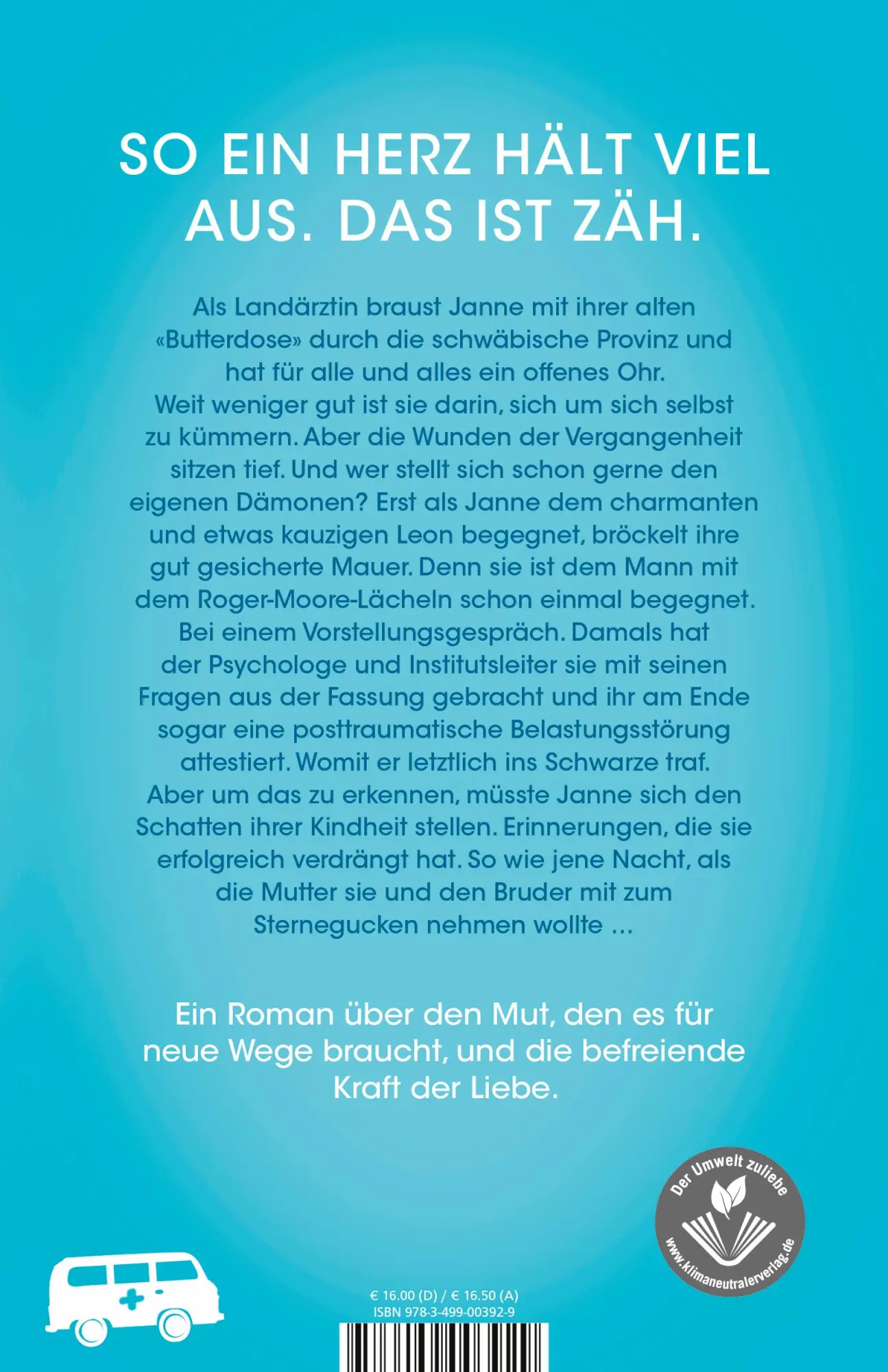 SO EIN HERZ HÄLT VIEL AUS. DAS IST ZÄH.

Als Landärztin braust Janne mit ihrer alten «Butterdose» durch die schwäbische Provinz und hat für alle und alles ein offenes Ohr. Weit weniger gut ist sie darin, sich um sich selbst zu kümmern. Aber die Wunden der Vergangenheit sitzen tief. Und wer stellt sich schon gerne den eigenen Dämonen? Erst als Janne dem charmanten und etwas kauzigen Leon begegnet, bröckelt ihre gut gesicherte Mauer. Denn sie ist dem Mann mit dem Roger-Moore-Lächeln schon einmal begegnet. Bei einem Vorstellungsgespräch. Damals hat der Psychologe und Institutsleiter sie mit seinen Fragen aus der Fassung gebracht und ihr am Ende sogar eine posttraumatische Belastungsstörung attestiert. Womit er letztlich ins Schwarze traf. Aber um das zu erkennen, müsste Janne sich den Schatten ihrer Kindheit stellen. Erinnerungen, die sie erfolgreich verdrängt hat. So wie jene Nacht, als die Mutter sie und den Bruder mit zum Sternegucken nehmen wollte ...

Ein Roman über den Mut, den es für neue Wege braucht, und die befreiende Kraft der Liebe.

Der Umwelt zuliebe
www.klimaneutralerverlag.de

€ 16.00 (D) / € 16.50 (A)
ISBN 978-3-499-00392-9